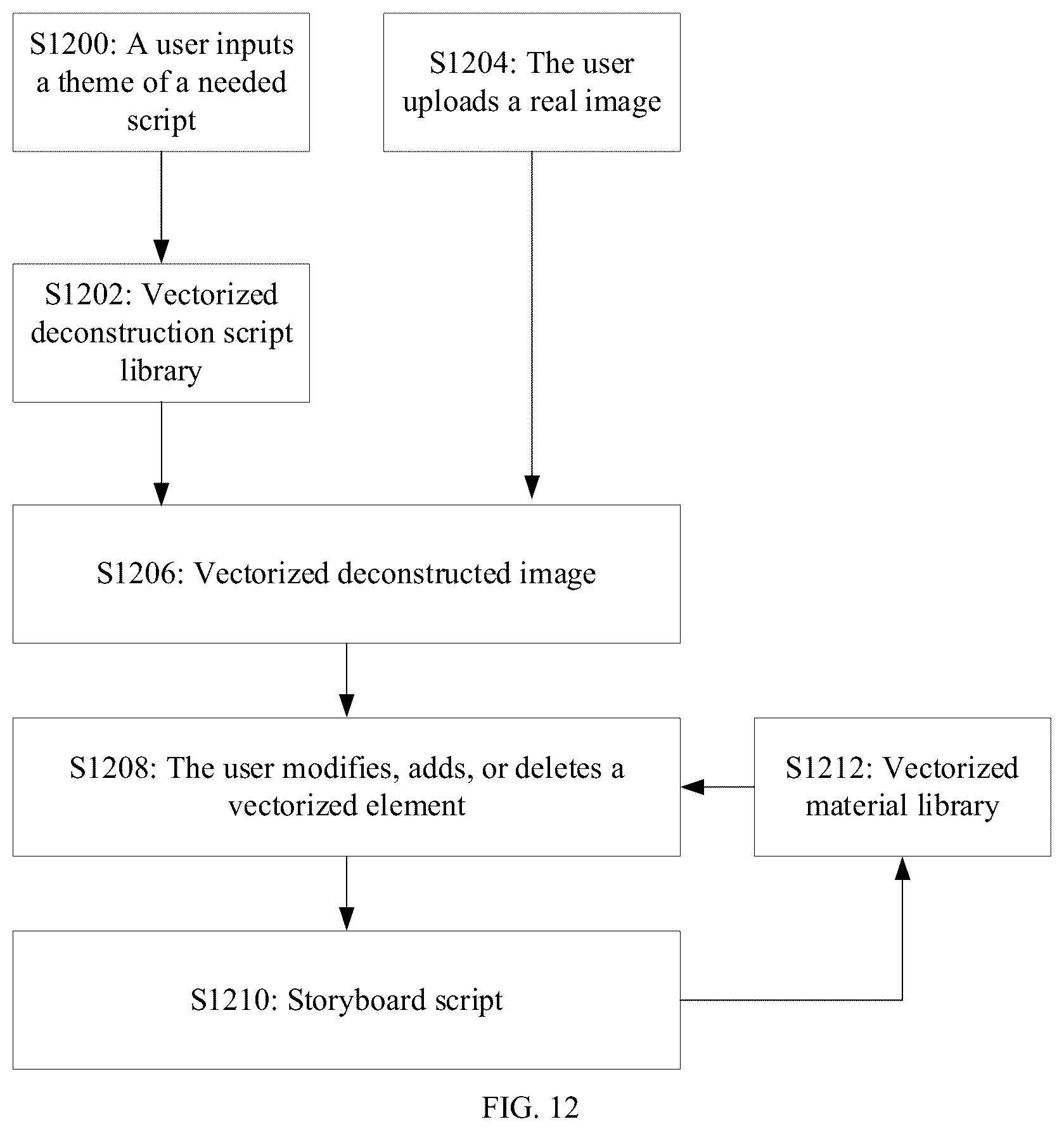 S1200: A user inputs a theme of a needed script

S1204: The user uploads a real image

S1202: Vectorized deconstruction script library

S1206: Vectorized deconstructed image

S1208: The user modifies, adds, or deletes a vectorized element

S1212: Vectorized material library

S1210: Storyboard script

FIG. 12